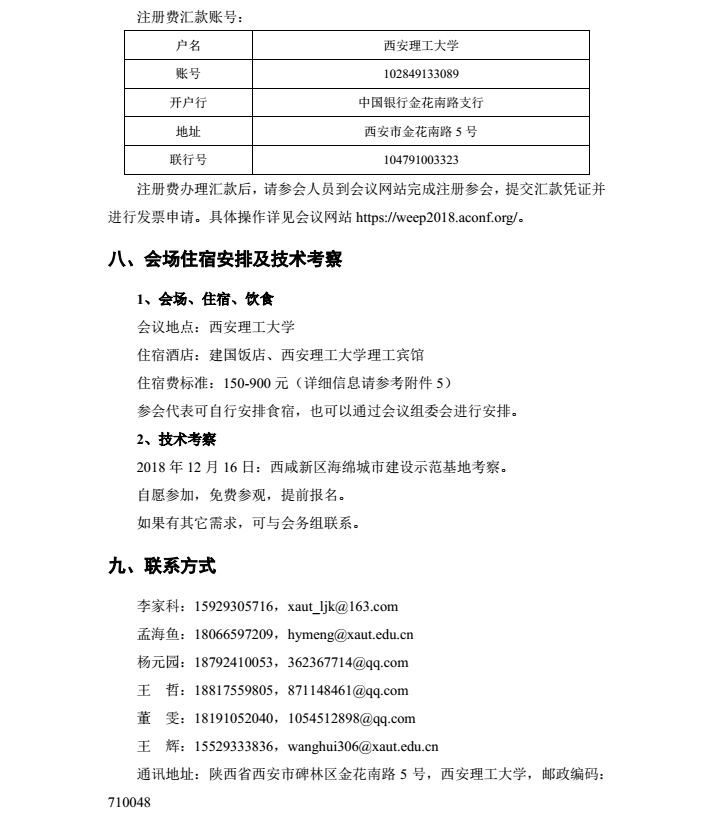 注册费汇款账号：

| 户名 | 西安理工大学 |
|---|---|
| 账号 | 102849133089 |
| 开户行 | 中国银行金花南路支行 |
| 地址 | 西安市金花南路 5 号 |
| 联行号 | 104791003323 |

注册费办理汇款后，请参会人员到会议网站完成注册参会，提交汇款凭证并进行发票申请。具体操作详见会议网站 https://weep2018.aconf.org/。

八、会场住宿安排及技术考察

1、会场、住宿、饮食

会议地点：西安理工大学

住宿酒店：建国饭店、西安理工大学理工宾馆

住宿费标准：150-900 元（详细信息请参考附件 5）

参会代表可自行安排食宿，也可以通过会议组委会进行安排。

2、技术考察

2018 年 12 月 16 日：西咸新区海绵城市建设示范基地考察。

自愿参加，免费参观，提前报名。

如果有其它需求，可与会务组联系。

九、联系方式

李家科：15929305716，xaut_ljk@163.com

孟海鱼：18066597209，hymeng@xaut.edu.cn

杨元园：18792410053，362367714@qq.com

王　哲：18817559805，871148461@qq.com

董　雯：18191052040，1054512898@qq.com

王　辉：15529333836，wanghui306@xaut.edu.cn

通讯地址：陕西省西安市碑林区金花南路 5 号，西安理工大学，邮政编码：710048